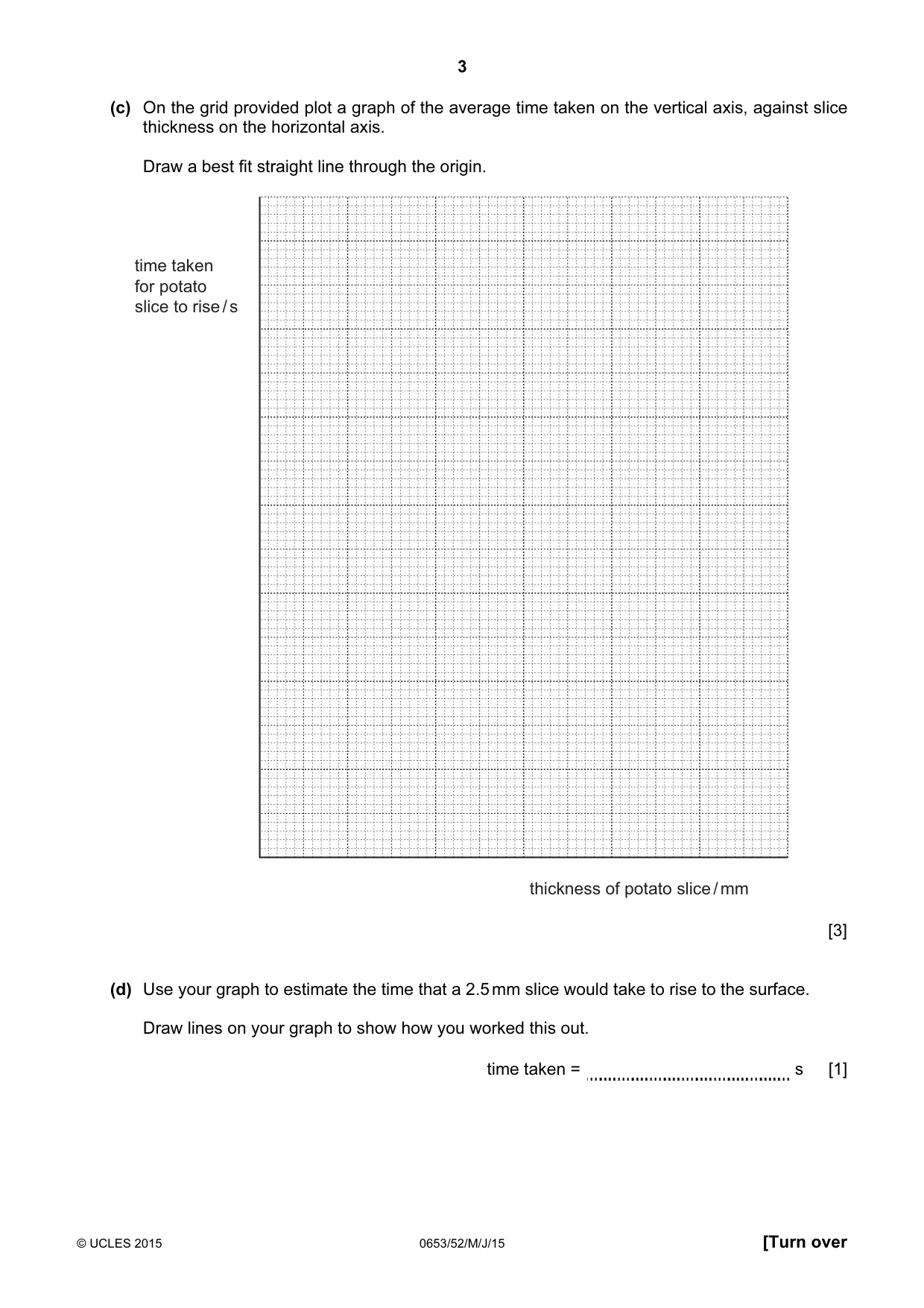 3

(c) On the grid provided plot a graph of the average time taken on the vertical axis, against slice thickness on the horizontal axis.

Draw a best fit straight line through the origin.

time taken
for potato
slice to rise / s

thickness of potato slice / mm

[3]

(d) Use your graph to estimate the time that a 2.5 mm slice would take to rise to the surface.

Draw lines on your graph to show how you worked this out.

time taken = ____ s [1]

© UCLES 2015 0653/52/M/J/15 [Turn over